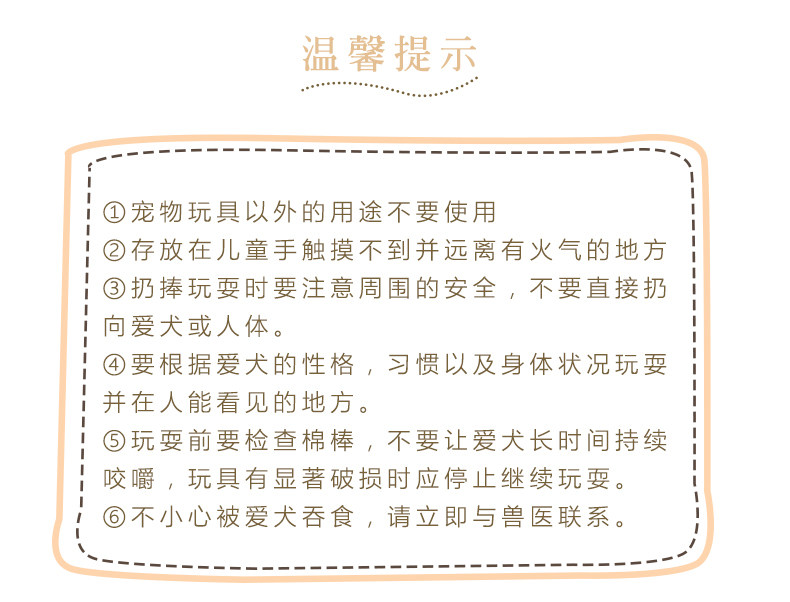 温馨提示

①宠物玩具以外的用途不要使用
②存放在儿童手触摸不到并远离有火气的地方
③扔捧玩耍时要注意周围的安全，不要直接扔向爱犬或人体。
④要根据爱犬的性格，习惯以及身体状况玩耍并在人能看见的地方。
⑤玩耍前要检查棉棒，不要让爱犬长时间持续咬嚼，玩具有显著破损时应停止继续玩耍。
⑥不小心被爱犬吞食，请立即与兽医联系。